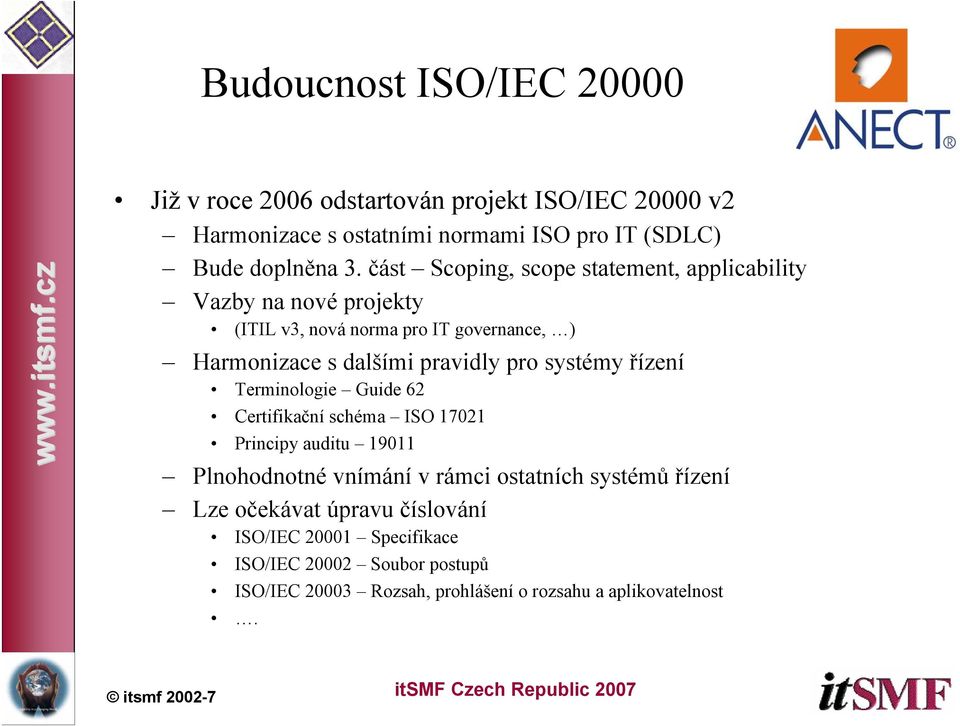 www.itsmf.cz

Budoucnost ISO/IEC 20000

ANECT®

• Již v roce 2006 odstartován projekt ISO/IEC 20000 v2
– Harmonizace s ostatními normami ISO pro IT (SDLC)
– Bude doplněna 3. část – Scoping, scope statement, applicability
– Vazby na nové projekty
• (ITIL v3, nová norma pro IT governance, …)
– Harmonizace s dalšími pravidly pro systémy řízení
• Terminologie – Guide 62
• Certifikační schéma – ISO 17021
• Principy auditu – 19011
– Plnohodnotné vnímání v rámci ostatních systémů řízení
– Lze očekávat úpravu číslování
• ISO/IEC 20001 – Specifikace
• ISO/IEC 20002 – Soubor postupů
• ISO/IEC 20003 – Rozsah, prohlášení o rozsahu a aplikovatelnost
• ….

© itsmf 2002-7

itSMF Czech Republic 2007

itSMF